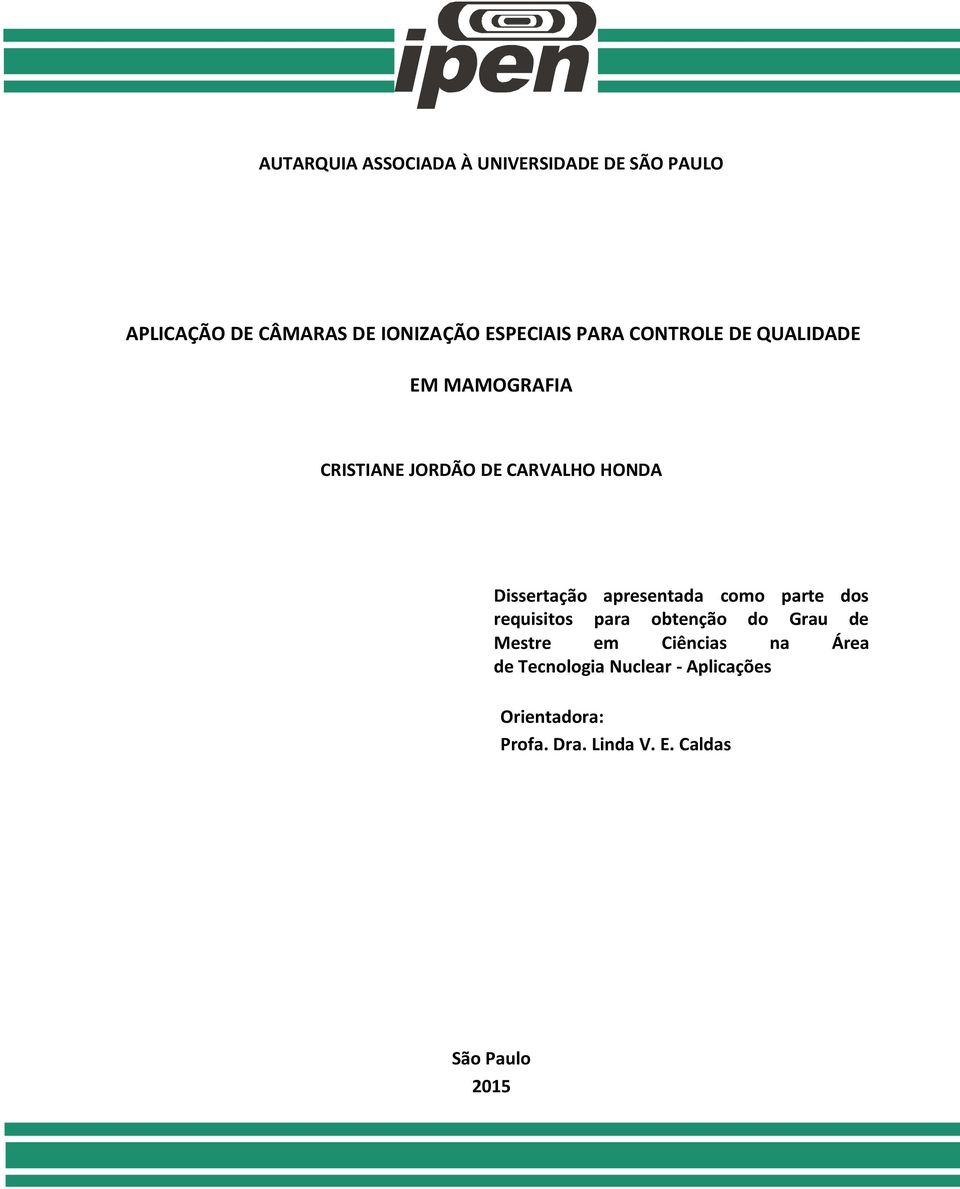 ipen

AUTARQUIA ASSOCIADA À UNIVERSIDADE DE SÃO PAULO

APLICAÇÃO DE CÂMARAS DE IONIZAÇÃO ESPECIAIS PARA CONTROLE DE QUALIDADE EM MAMOGRAFIA

CRISTIANE JORDÃO DE CARVALHO HONDA

Dissertação apresentada como parte dos requisitos para obtenção do Grau de Mestre em Ciências na Área de Tecnologia Nuclear - Aplicações

Orientadora:
Profa. Dra. Linda V. E. Caldas

São Paulo
2015